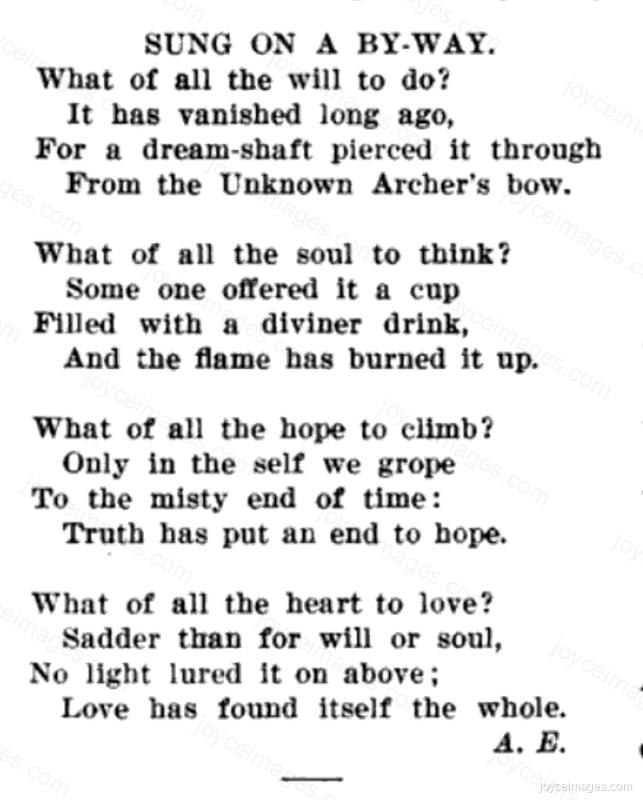 SUNG ON A BY-WAY.

What of all the will to do?
It has vanished long ago,
For a dream-shaft pierced it through
From the Unknown Archer's bow.

What of all the soul to think?
Some one offered it a cup
Filled with a diviner drink,
And the flame has burned it up.

What of all the hope to climb?
Only in the self we grope
To the misty end of time:
Truth has put an end to hope.

What of all the heart to love?
Sadder than for will or soul,
No light lured it on above;
Love has found itself the whole.

A. E.

joyceimages.com